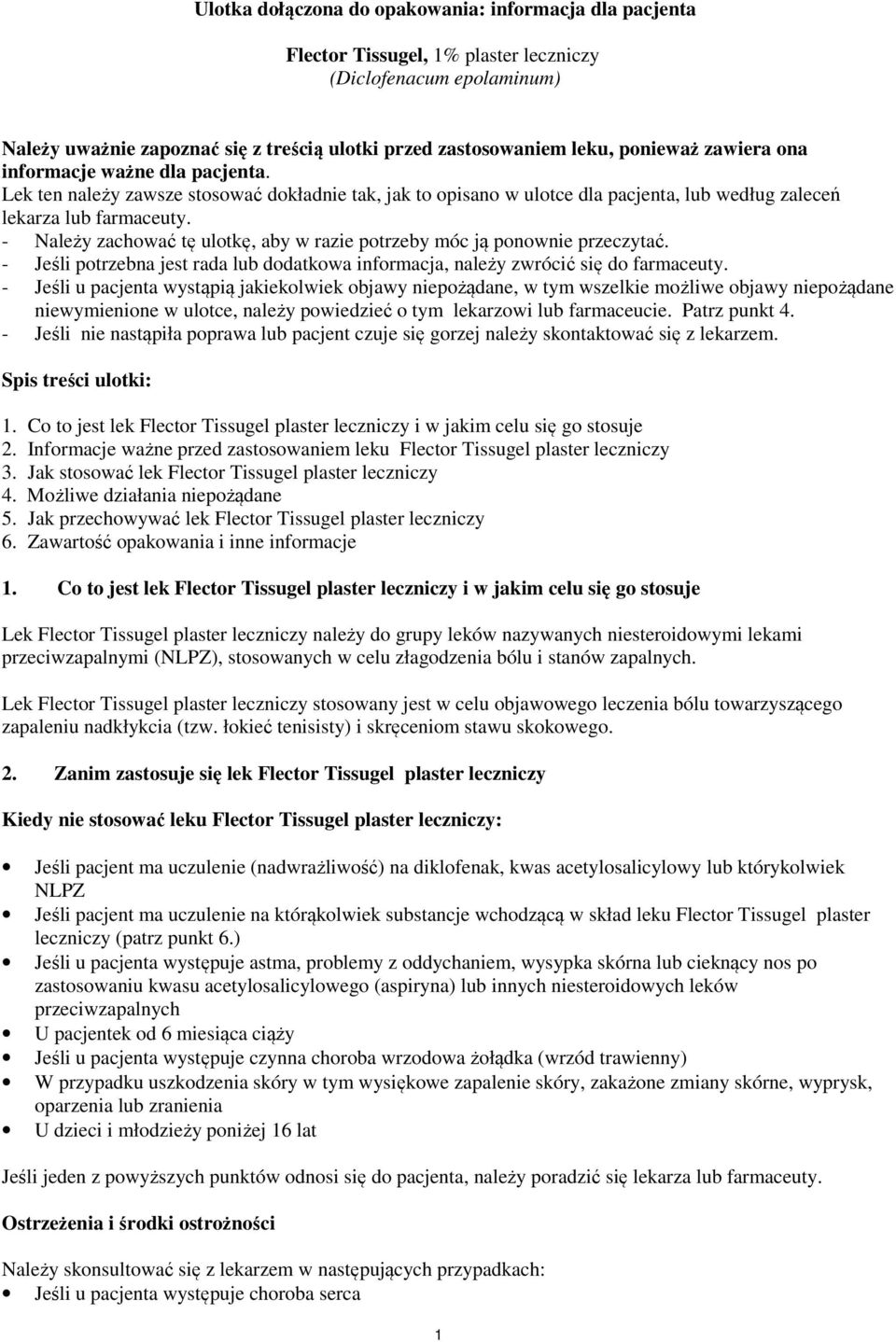 Ulotka dołączona do opakowania: informacja dla pacjenta

Flector Tissugel, 1% plaster leczniczy
(Diclofenacum epolaminum)

Należy uważnie zapoznać się z treścią ulotki przed zastosowaniem leku, ponieważ zawiera ona informacje ważne dla pacjenta.
Lek ten należy zawsze stosować dokładnie tak, jak to opisano w ulotce dla pacjenta, lub według zaleceń lekarza lub farmaceuty.
- Należy zachować tę ulotkę, aby w razie potrzeby móc ją ponownie przeczytać.
- Jeśli potrzebna jest rada lub dodatkowa informacja, należy zwrócić się do farmaceuty.
- Jeśli u pacjenta wystąpią jakiekolwiek objawy niepożądane, w tym wszelkie możliwe objawy niepożądane niewymienione w ulotce, należy powiedzieć o tym lekarzowi lub farmaceucie. Patrz punkt 4.
- Jeśli nie nastąpiła poprawa lub pacjent czuje się gorzej należy skontaktować się z lekarzem.

Spis treści ulotki:

1. Co to jest lek Flector Tissugel plaster leczniczy i w jakim celu się go stosuje
2. Informacje ważne przed zastosowaniem leku Flector Tissugel plaster leczniczy
3. Jak stosować lek Flector Tissugel plaster leczniczy
4. Możliwe działania niepożądane
5. Jak przechowywać lek Flector Tissugel plaster leczniczy
6. Zawartość opakowania i inne informacje

1. Co to jest lek Flector Tissugel plaster leczniczy i w jakim celu się go stosuje

Lek Flector Tissugel plaster leczniczy należy do grupy leków nazywanych niesteroidowymi lekami przeciwzapalnymi (NLPZ), stosowanych w celu złagodzenia bólu i stanów zapalnych.

Lek Flector Tissugel plaster leczniczy stosowany jest w celu objawowego leczenia bólu towarzyszącego zapaleniu nadkłykcia (tzw. łokieć tenisisty) i skręceniom stawu skokowego.

2. Zanim zastosuje się lek Flector Tissugel plaster leczniczy

Kiedy nie stosować leku Flector Tissugel plaster leczniczy:

• Jeśli pacjent ma uczulenie (nadwrażliwość) na diklofenak, kwas acetylosalicylowy lub którykolwiek NLPZ
• Jeśli pacjent ma uczulenie na którąkolwiek substancje wchodzącą w skład leku Flector Tissugel plaster leczniczy (patrz punkt 6.)
• Jeśli u pacjenta występuje astma, problemy z oddychaniem, wysypka skórna lub cieknący nos po zastosowaniu kwasu acetylosalicylowego (aspiryna) lub innych niesteroidowych leków przeciwzapalnych
• U pacjentek od 6 miesiąca ciąży
• Jeśli u pacjenta występuje czynna choroba wrzodowa żołądka (wrzód trawienny)
• W przypadku uszkodzenia skóry w tym wysiękowe zapalenie skóry, zakażone zmiany skórne, wyprysk, oparzenia lub zranienia
• U dzieci i młodzieży poniżej 16 lat

Jeśli jeden z powyższych punktów odnosi się do pacjenta, należy poradzić się lekarza lub farmaceuty.

Ostrzeżenia i środki ostrożności

Należy skonsultować się z lekarzem w następujących przypadkach:
• Jeśli u pacjenta występuje choroba serca

1